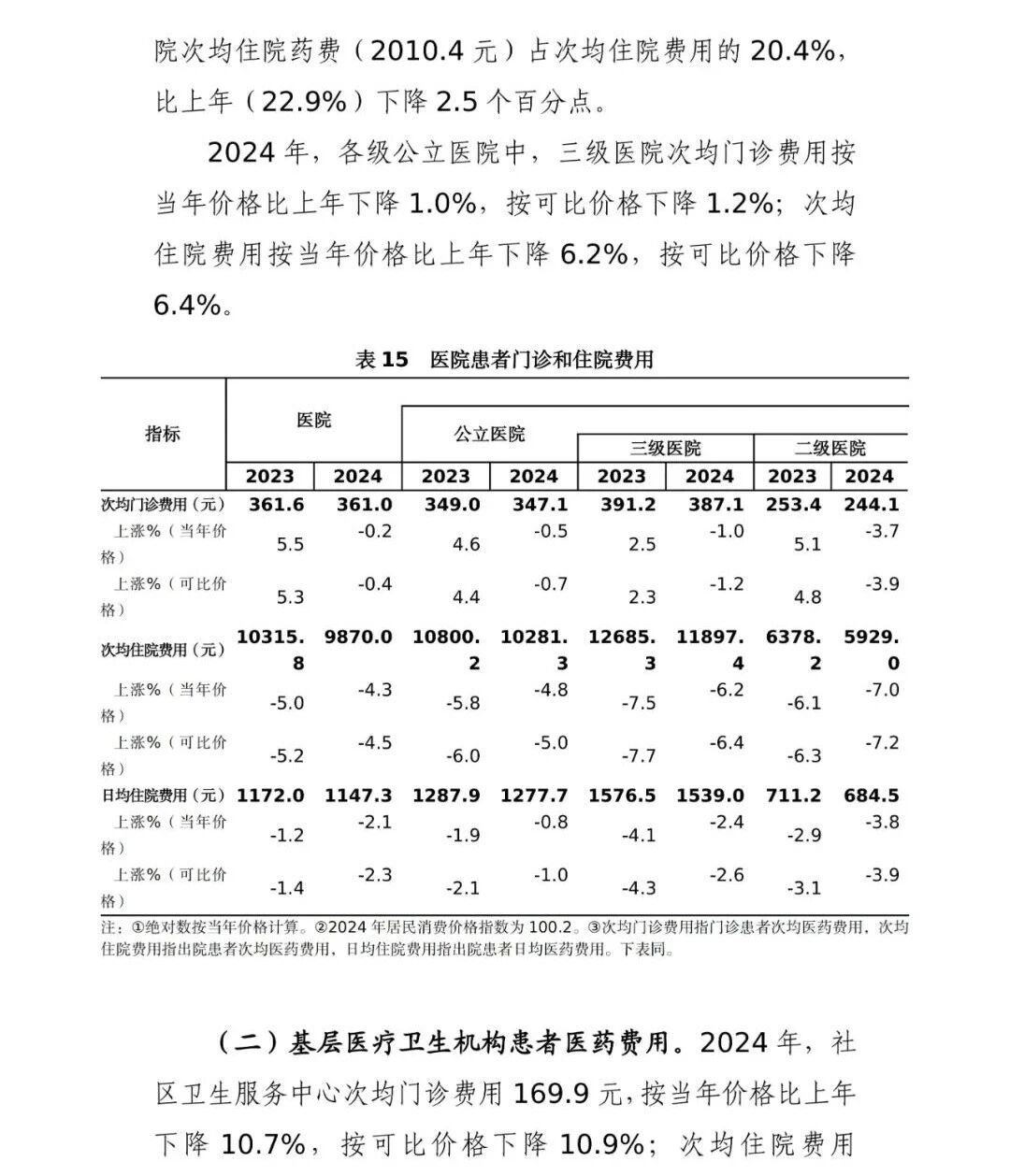 院次均住院药费（2010.4 元）占次均住院费用的 20.4%，比上年（22.9%）下降 2.5 个百分点。

2024 年，各级公立医院中，三级医院次均门诊费用按当年价格比上年下降 1.0%，按可比价格下降 1.2%；次均住院费用按当年价格比上年下降 6.2%，按可比价格下降 6.4%。

表 15 医院患者门诊和住院费用

| 指标 | 医院 2023 | 医院 2024 | 公立医院 2023 | 公立医院 2024 | 三级医院 2023 | 三级医院 2024 | 二级医院 2023 | 二级医院 2024 |
|---|---|---|---|---|---|---|---|---|
| 次均门诊费用（元） | 361.6 | 361.0 | 349.0 | 347.1 | 391.2 | 387.1 | 253.4 | 244.1 |
| 上涨%（当年价格） | 5.5 | -0.2 | 4.6 | -0.5 | 2.5 | -1.0 | 5.1 | -3.7 |
| 上涨%（可比价格） | 5.3 | -0.4 | 4.4 | -0.7 | 2.3 | -1.2 | 4.8 | -3.9 |
| 次均住院费用（元） | 10315.8 | 9870.0 | 10800.2 | 10281.3 | 12685.3 | 11897.4 | 6378.2 | 5929.0 |
| 上涨%（当年价格） | -5.0 | -4.3 | -5.8 | -4.8 | -7.5 | -6.2 | -6.1 | -7.0 |
| 上涨%（可比价格） | -5.2 | -4.5 | -6.0 | -5.0 | -7.7 | -6.4 | -6.3 | -7.2 |
| 日均住院费用（元） | 1172.0 | 1147.3 | 1287.9 | 1277.7 | 1576.5 | 1539.0 | 711.2 | 684.5 |
| 上涨%（当年价格） | -1.2 | -2.1 | -1.9 | -0.8 | -4.1 | -2.4 | -2.9 | -3.8 |
| 上涨%（可比价格） | -1.4 | -2.3 | -2.1 | -1.0 | -4.3 | -2.6 | -3.1 | -3.9 |

注：①绝对数按当年价格计算。②2024 年居民消费价格指数为 100.2。③次均门诊费用指门诊患者次均医药费用，次均住院费用指出院患者次均医药费用，日均住院费用指出院患者日均医药费用。下表同。

（二）基层医疗卫生机构患者医药费用。2024 年，社区卫生服务中心次均门诊费用 169.9 元，按当年价格比上年下降 10.7%，按可比价格下降 10.9%；次均住院费用